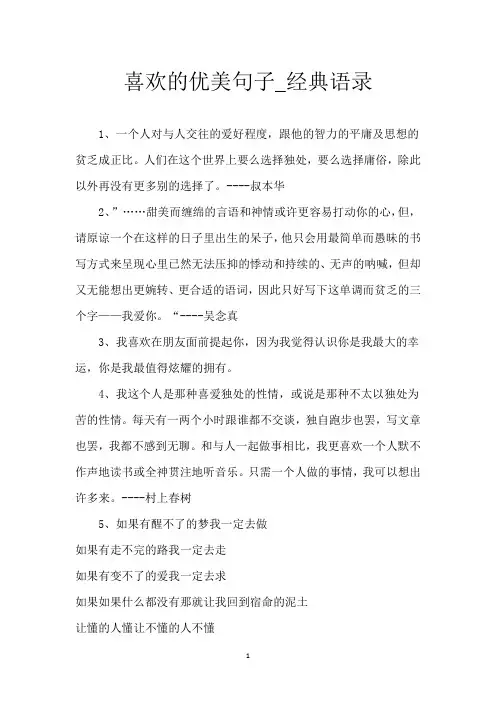 喜欢的优美句子_经典语录

1、一个人对与人交往的爱好程度，跟他的智力的平庸及思想的贫乏成正比。人们在这个世界上要么选择独处，要么选择庸俗，除此以外再没有更多别的选择了。----叔本华

2、”……甜美而缠绵的言语和神情或许更容易打动你的心，但，请原谅一个在这样的日子里出生的呆子，他只会用最简单而愚昧的书写方式来呈现心里已然无法压抑的悸动和持续的、无声的呐喊，但却又无能想出更婉转、更合适的语词，因此只好写下这单调而贫乏的三个字——我爱你。“----吴念真

3、我喜欢在朋友面前提起你，因为我觉得认识你是我最大的幸运，你是我最值得炫耀的拥有。

4、我这个人是那种喜爱独处的性情，或说是那种不太以独处为苦的性情。每天有一两个小时跟谁都不交谈，独自跑步也罢，写文章也罢，我都不感到无聊。和与人一起做事相比，我更喜欢一个人默不作声地读书或全神贯注地听音乐。只需一个人做的事情，我可以想出许多来。----村上春树

5、如果有醒不了的梦我一定去做

如果有走不完的路我一定去走

如果有变不了的爱我一定去求

如果如果什么都没有那就让我回到宿命的泥土

让懂的人懂让不懂的人不懂

1